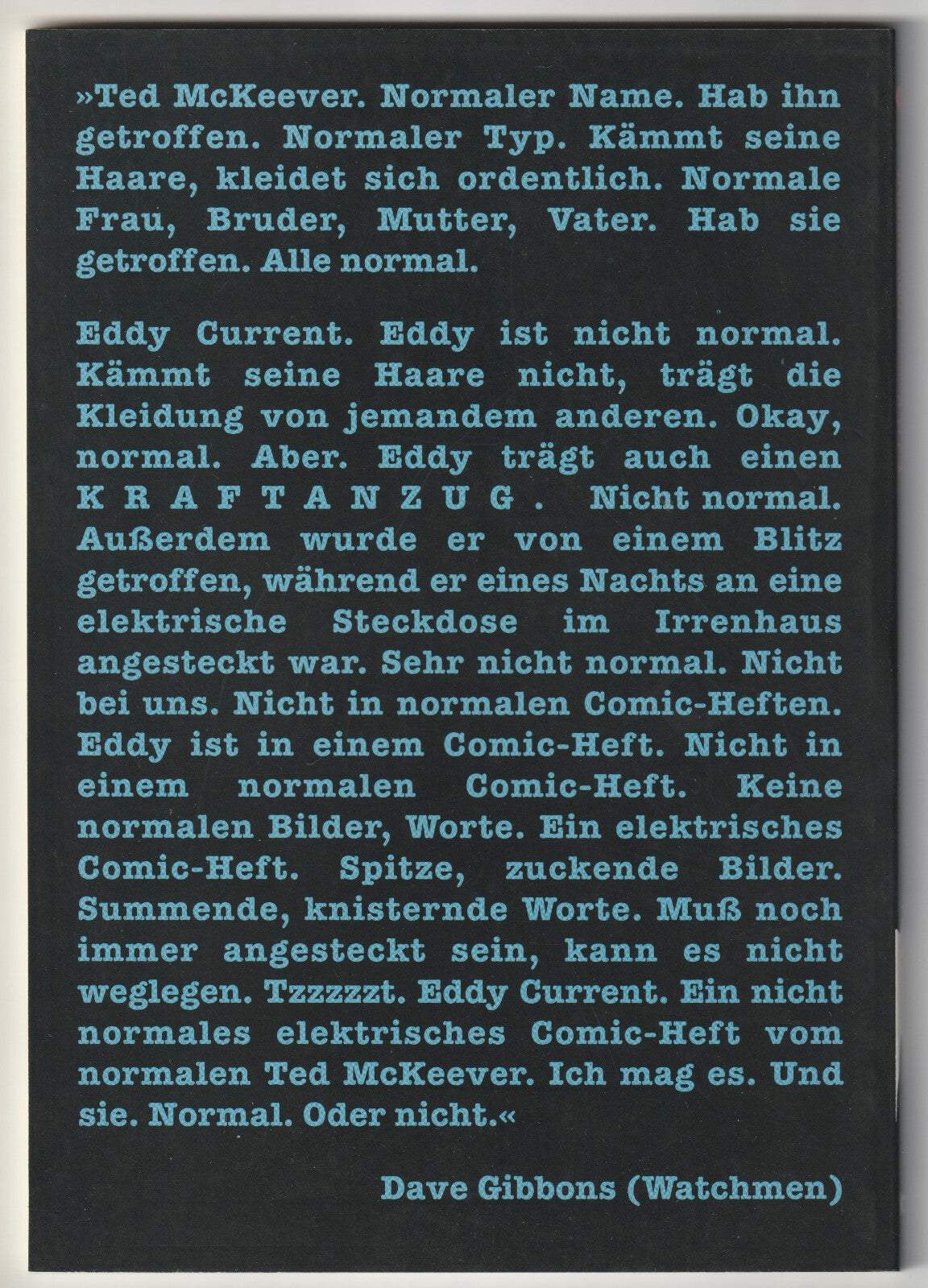 »Ted McKeever. Normaler Name. Hab ihn getroffen. Normaler Typ. Kämmt seine Haare, kleidet sich ordentlich. Normale Frau, Bruder, Mutter, Vater. Hab sie getroffen. Alle normal.

Eddy Current. Eddy ist nicht normal. Kämmt seine Haare nicht, trägt die Kleidung von jemandem anderen. Okay, normal. Aber. Eddy trägt auch einen KRAFTANZUG. Nicht normal. Außerdem wurde er von einem Blitz getroffen, während er eines Nachts an eine elektrische Steckdose im Irrenhaus angesteckt war. Sehr nicht normal. Nicht bei uns. Nicht in normalen Comic-Heften. Eddy ist in einem Comic-Heft. Nicht in einem normalen Comic-Heft. Keine normalen Bilder, Worte. Ein elektrisches Comic-Heft. Spitze, zuckende Bilder. Summende, knisternde Worte. Muß noch immer angesteckt sein, kann es nicht weglegen. Tzzzzzt. Eddy Current. Ein nicht normales elektrisches Comic-Heft vom normalen Ted McKeever. Ich mag es. Und sie. Normal. Oder nicht.«

Dave Gibbons (Watchmen)